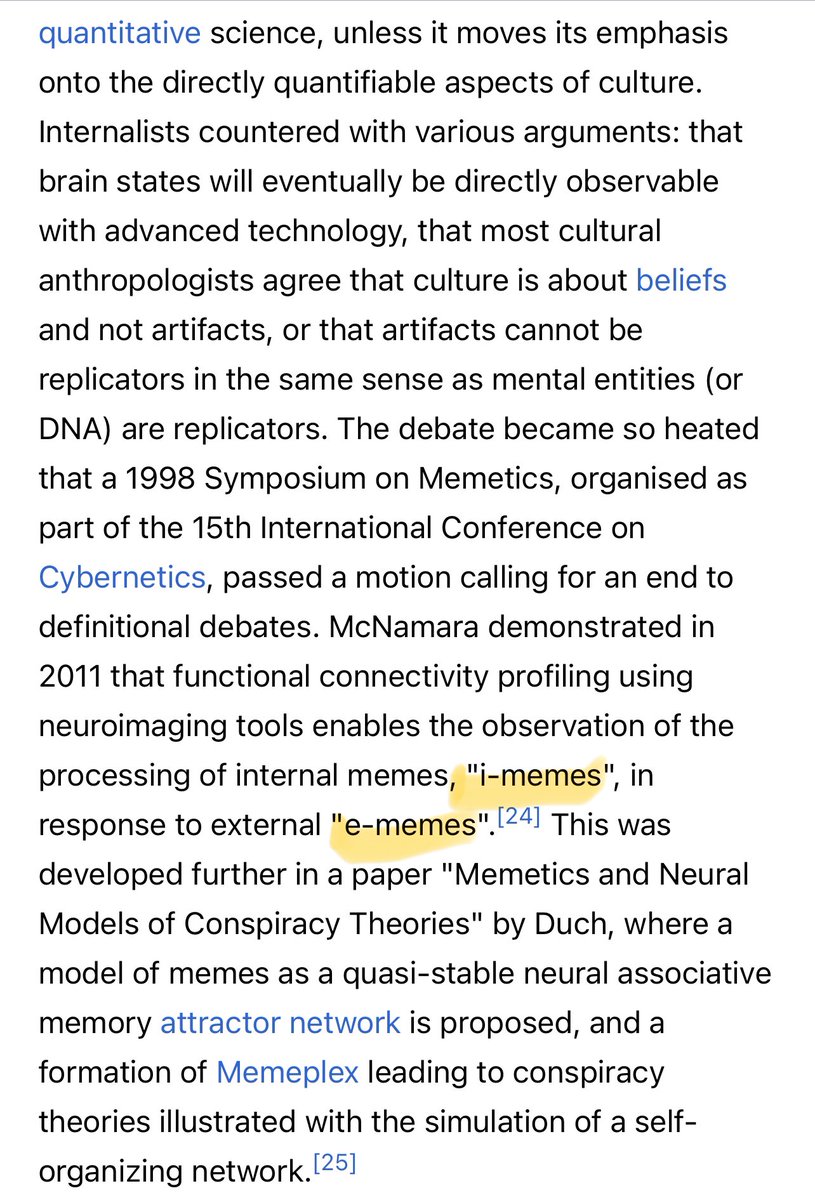 quantitative science, unless it moves its emphasis onto the directly quantifiable aspects of culture. Internalists countered with various arguments: that brain states will eventually be directly observable with advanced technology, that most cultural anthropologists agree that culture is about beliefs and not artifacts, or that artifacts cannot be replicators in the same sense as mental entities (or DNA) are replicators. The debate became so heated that a 1998 Symposium on Memetics, organised as part of the 15th International Conference on Cybernetics, passed a motion calling for an end to definitional debates. McNamara demonstrated in 2011 that functional connectivity profiling using neuroimaging tools enables the observation of the processing of internal memes, "i-memes", in response to external "e-memes".[24] This was developed further in a paper "Memetics and Neural Models of Conspiracy Theories" by Duch, where a model of memes as a quasi-stable neural associative memory attractor network is proposed, and a formation of Memeplex leading to conspiracy theories illustrated with the simulation of a self-organizing network.[25]